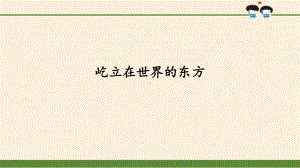 屹立在世界的东方